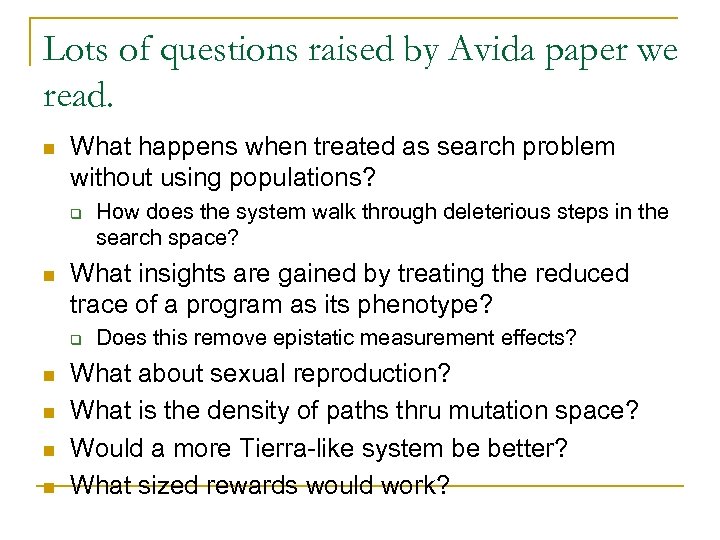 Lots of questions raised by Avida paper we read.

- What happens when treated as search problem without using populations?
  - How does the system walk through deleterious steps in the search space?
- What insights are gained by treating the reduced trace of a program as its phenotype?
  - Does this remove epistatic measurement effects?
- What about sexual reproduction?
- What is the density of paths thru mutation space?
- Would a more Tierra-like system be better?
- What sized rewards would work?